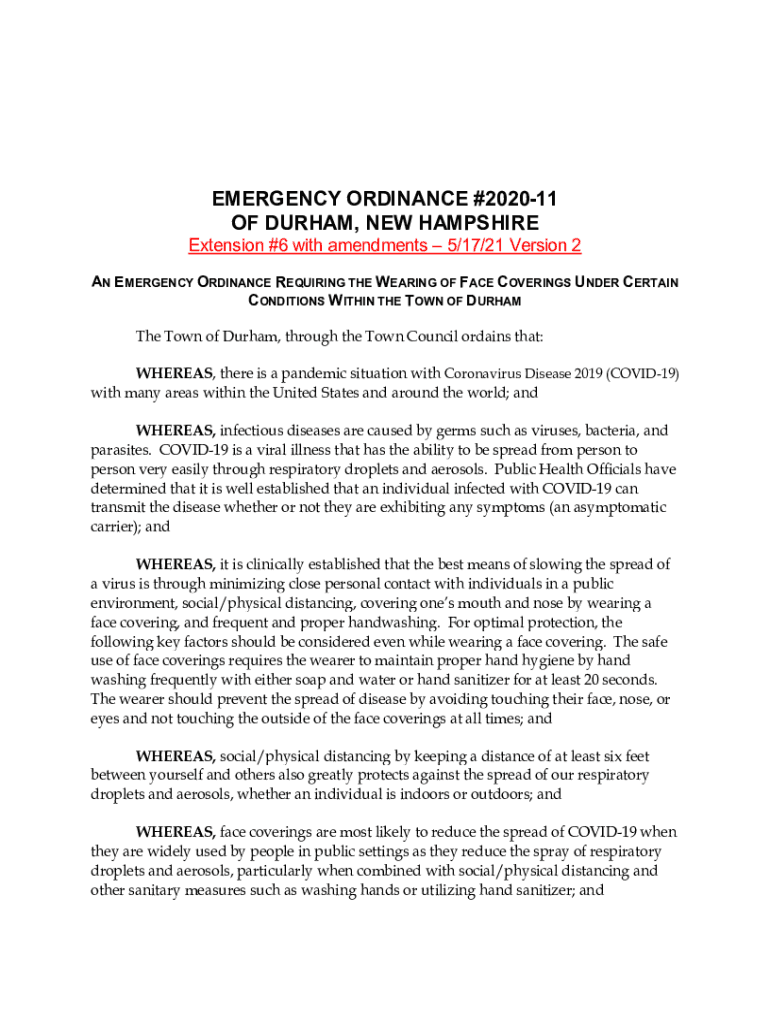 EMERGENCY ORDINANCE #2020-11
OF DURHAM, NEW HAMPSHIRE

Extension #6 with amendments – 5/17/21 Version 2

AN EMERGENCY ORDINANCE REQUIRING THE WEARING OF FACE COVERINGS UNDER CERTAIN CONDITIONS WITHIN THE TOWN OF DURHAM

The Town of Durham, through the Town Council ordains that:

WHEREAS, there is a pandemic situation with Coronavirus Disease 2019 (COVID-19) with many areas within the United States and around the world; and

WHEREAS, infectious diseases are caused by germs such as viruses, bacteria, and parasites. COVID-19 is a viral illness that has the ability to be spread from person to person very easily through respiratory droplets and aerosols. Public Health Officials have determined that it is well established that an individual infected with COVID-19 can transmit the disease whether or not they are exhibiting any symptoms (an asymptomatic carrier); and

WHEREAS, it is clinically established that the best means of slowing the spread of a virus is through minimizing close personal contact with individuals in a public environment, social/physical distancing, covering one's mouth and nose by wearing a face covering, and frequent and proper handwashing. For optimal protection, the following key factors should be considered even while wearing a face covering. The safe use of face coverings requires the wearer to maintain proper hand hygiene by hand washing frequently with either soap and water or hand sanitizer for at least 20 seconds. The wearer should prevent the spread of disease by avoiding touching their face, nose, or eyes and not touching the outside of the face coverings at all times; and

WHEREAS, social/physical distancing by keeping a distance of at least six feet between yourself and others also greatly protects against the spread of our respiratory droplets and aerosols, whether an individual is indoors or outdoors; and

WHEREAS, face coverings are most likely to reduce the spread of COVID-19 when they are widely used by people in public settings as they reduce the spray of respiratory droplets and aerosols, particularly when combined with social/physical distancing and other sanitary measures such as washing hands or utilizing hand sanitizer; and